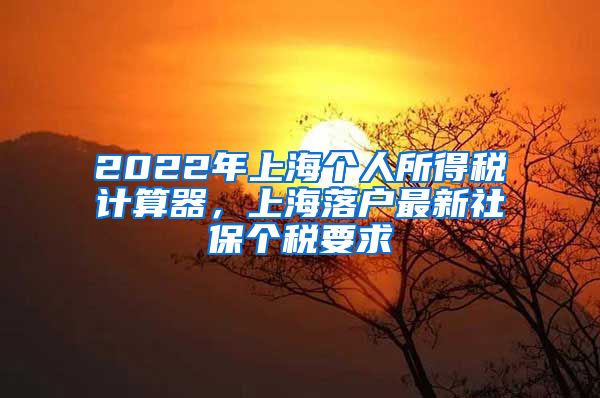 2022年上海个人所得税计算器，上海落户最新社保个税要求